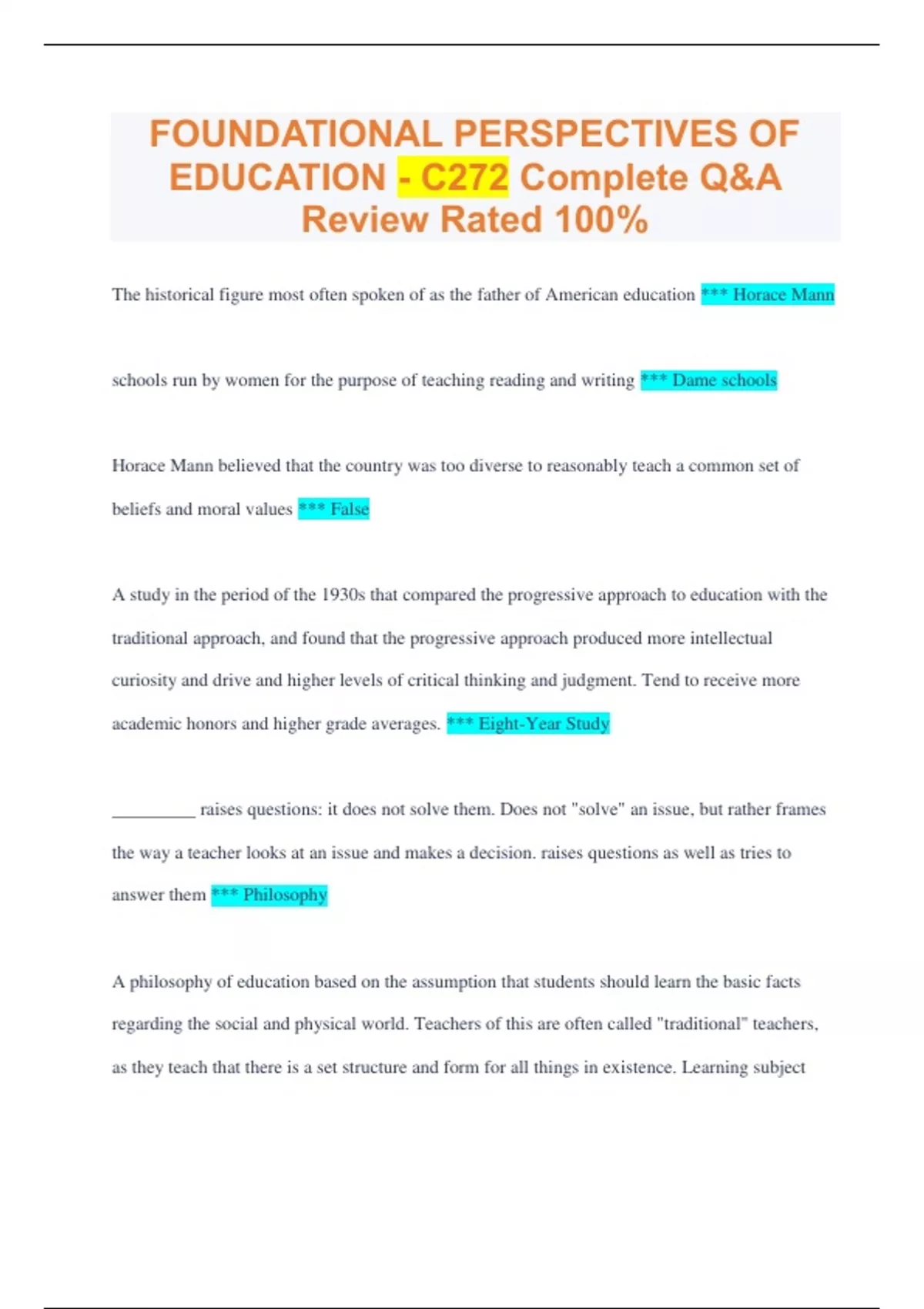 FOUNDATIONAL PERSPECTIVES OF EDUCATION - C272 Complete Q&A Review Rated 100%

The historical figure most often spoken of as the father of American education *** Horace Mann

schools run by women for the purpose of teaching reading and writing *** Dame schools

Horace Mann believed that the country was too diverse to reasonably teach a common set of beliefs and moral values *** False

A study in the period of the 1930s that compared the progressive approach to education with the traditional approach, and found that the progressive approach produced more intellectual curiosity and drive and higher levels of critical thinking and judgment. Tend to receive more academic honors and higher grade averages. *** Eight-Year Study

__________ raises questions: it does not solve them. Does not "solve" an issue, but rather frames the way a teacher looks at an issue and makes a decision. raises questions as well as tries to answer them *** Philosophy

A philosophy of education based on the assumption that students should learn the basic facts regarding the social and physical world. Teachers of this are often called "traditional" teachers, as they teach that there is a set structure and form for all things in existence. Learning subject